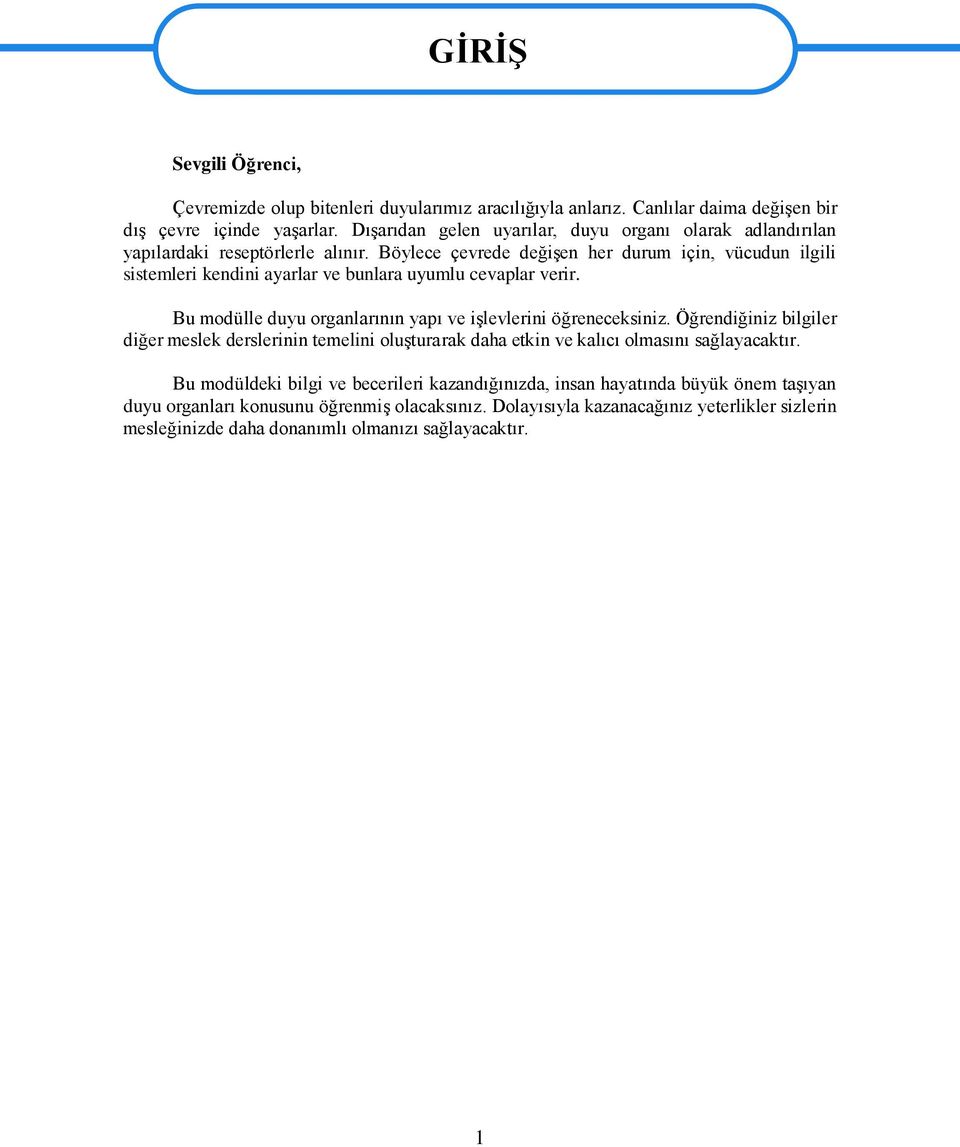 GİRİŞ

Sevgili Öğrenci,

Çevremizde olup bitenleri duyularımız aracılığıyla anlarız. Canlılar daima değişen bir dış çevre içinde yaşarlar. Dışarıdan gelen uyarılar, duyu organı olarak adlandırılan yapılardaki reseptörlerle alınır. Böylece çevrede değişen her durum için, vücudun ilgili sistemleri kendini ayarlar ve bunlara uyumlu cevaplar verir.

Bu modülle duyu organlarının yapı ve işlevlerini öğreneceksiniz. Öğrendiğiniz bilgiler diğer meslek derslerinin temelini oluşturarak daha etkin ve kalıcı olmasını sağlayacaktır.

Bu modüldeki bilgi ve becerileri kazandığınızda, insan hayatında büyük önem taşıyan duyu organları konusunu öğrenmiş olacaksınız. Dolayısıyla kazanacağınız yeterlikler sizlerin mesleğinizde daha donanımlı olmanızı sağlayacaktır.

1